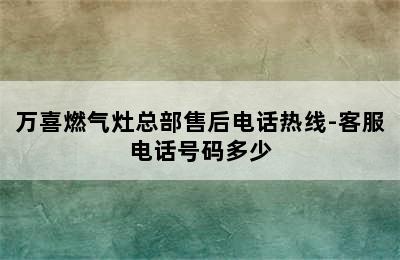 万喜燃气灶总部售后电话热线-客服电话号码多少